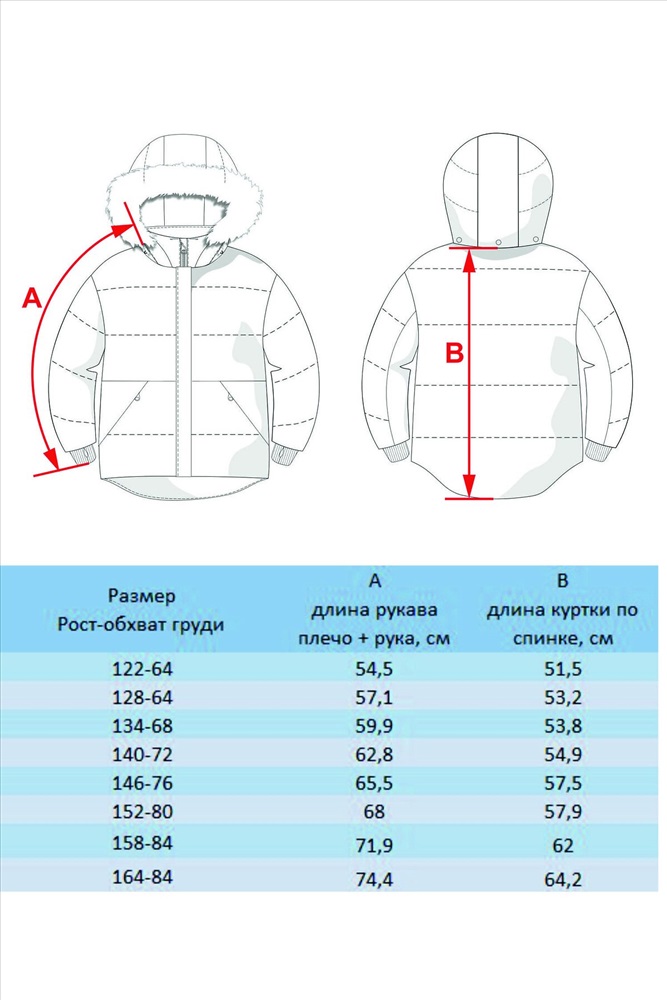 A

B

| Размер Рост-обхват груди | A длина рукава плечо + рука, см | B длина куртки по спинке, см |
|---|---|---|
| 122-64 | 54,5 | 51,5 |
| 128-64 | 57,1 | 53,2 |
| 134-68 | 59,9 | 53,8 |
| 140-72 | 62,8 | 54,9 |
| 146-76 | 65,5 | 57,5 |
| 152-80 | 68 | 57,9 |
| 158-84 | 71,9 | 62 |
| 164-84 | 74,4 | 64,2 |